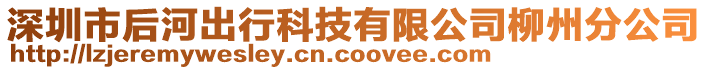 深圳市后河出行科技有限公司柳州分公司
http://lzjeremywesley.cn.coovee.com